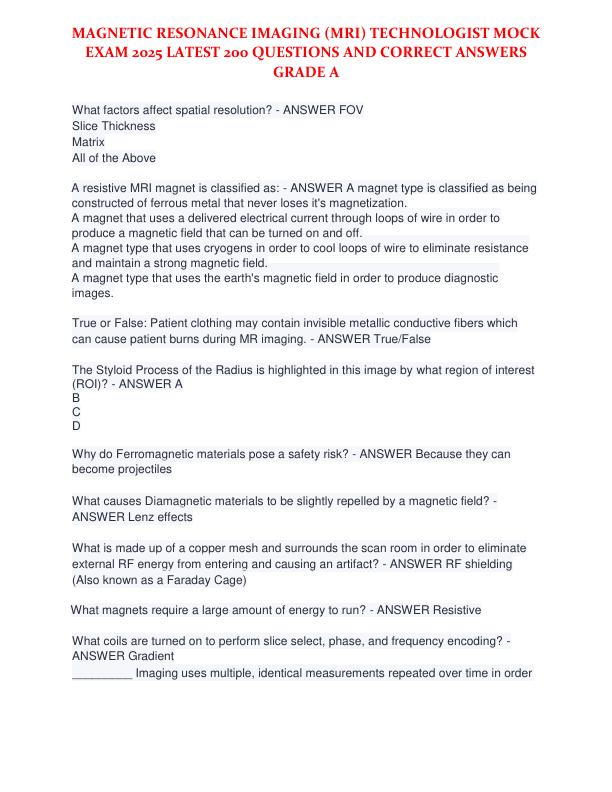 MAGNETIC RESONANCE IMAGING (MRI) TECHNOLOGIST MOCK EXAM 2025 LATEST 200 QUESTIONS AND CORRECT ANSWERS GRADE A

What factors affect spatial resolution? - ANSWER FOV
Slice Thickness
Matrix
All of the Above

A resistive MRI magnet is classified as: - ANSWER A magnet type is classified as being constructed of ferrous metal that never loses it's magnetization.
A magnet that uses a delivered electrical current through loops of wire in order to produce a magnetic field that can be turned on and off.
A magnet type that uses cryogens in order to cool loops of wire to eliminate resistance and maintain a strong magnetic field.
A magnet type that uses the earth's magnetic field in order to produce diagnostic images.

True or False: Patient clothing may contain invisible metallic conductive fibers which can cause patient burns during MR imaging. - ANSWER True/False

The Styloid Process of the Radius is highlighted in this image by what region of interest (ROI)? - ANSWER A
B
C
D

Why do Ferromagnetic materials pose a safety risk? - ANSWER Because they can become projectiles

What causes Diamagnetic materials to be slightly repelled by a magnetic field? - ANSWER Lenz effects

What is made up of a copper mesh and surrounds the scan room in order to eliminate external RF energy from entering and causing an artifact? - ANSWER RF shielding (Also known as a Faraday Cage)

What magnets require a large amount of energy to run? - ANSWER Resistive

What coils are turned on to perform slice select, phase, and frequency encoding? - ANSWER Gradient
_________ Imaging uses multiple, identical measurements repeated over time in order